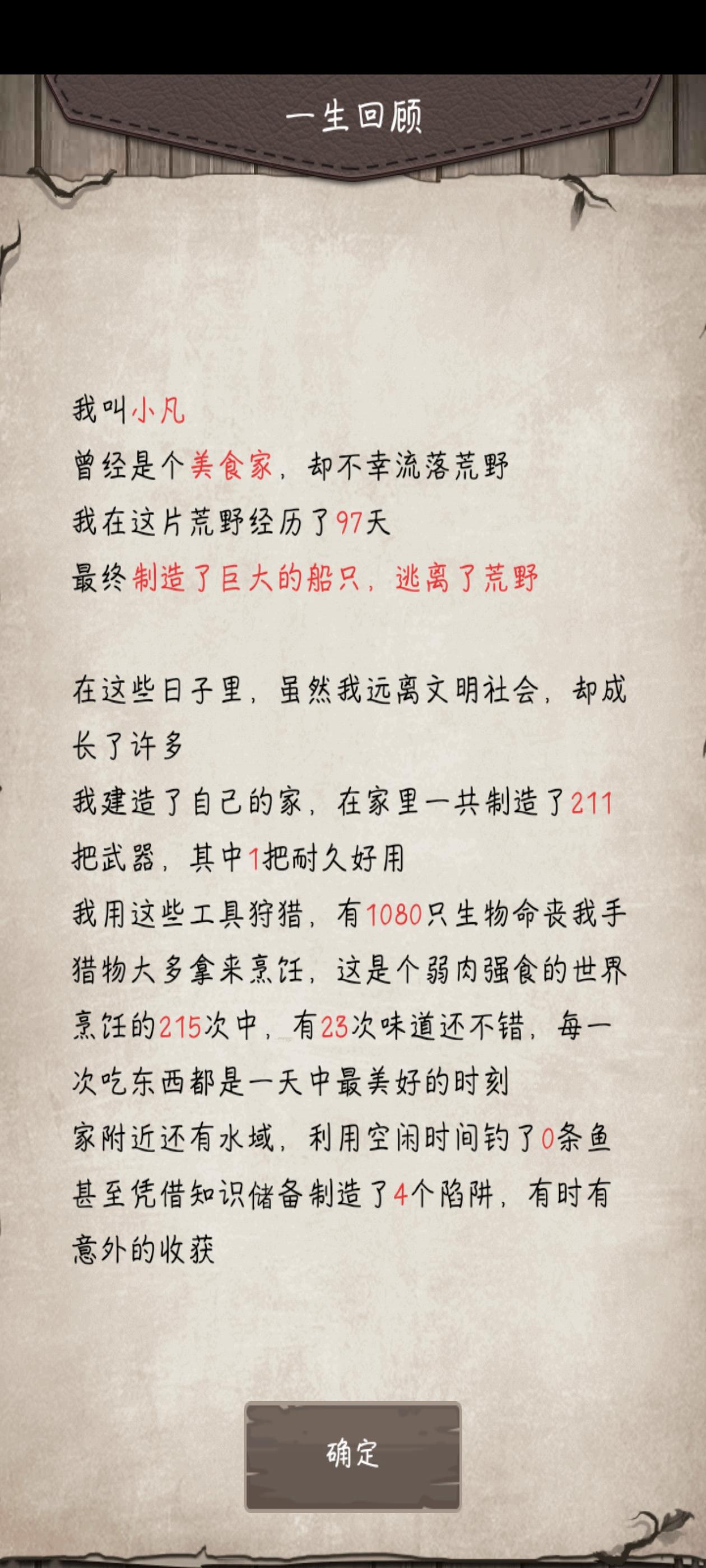 一生回顾

我叫小凡
曾经是个美食家，却不幸流落荒野
我在这片荒野经历了97天
最终制造了巨大的船只，逃离了荒野

在这些日子里，虽然我远离文明社会，却成长了许多
我建造了自己的家，在家里一共制造了211把武器，其中1把耐久好用
我用这些工具狩猎，有1080只生物命丧我手
猎物大多拿来烹饪，这是个弱肉强食的世界
烹饪的215次中，有23次味道还不错，每一次吃东西都是一天中最美好的时刻
家附近还有水域，利用空闲时间钓了0条鱼
甚至凭借知识储备制造了4个陷阱，有时有意外的收获

确定